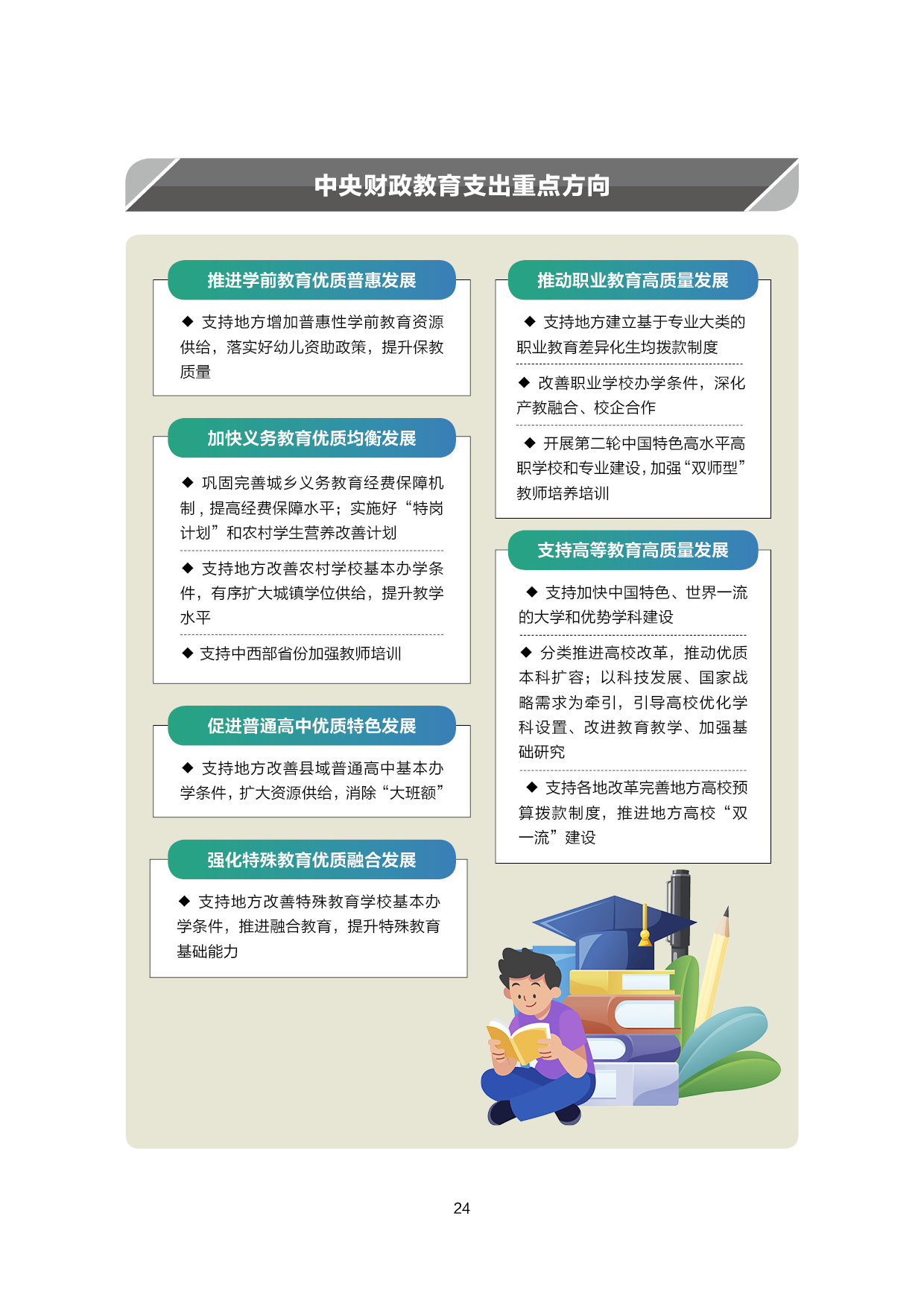 中央财政教育支出重点方向

推进学前教育优质普惠发展

◆ 支持地方增加普惠性学前教育资源供给，落实好幼儿资助政策，提升保教质量

加快义务教育优质均衡发展

◆ 巩固完善城乡义务教育经费保障机制，提高经费保障水平；实施好“特岗计划”和农村学生营养改善计划

◆ 支持地方改善农村学校基本办学条件，有序扩大城镇学位供给，提升教学水平

◆ 支持中西部省份加强教师培训

促进普通高中优质特色发展

◆ 支持地方改善县域普通高中基本办学条件，扩大资源供给，消除“大班额”

强化特殊教育优质融合发展

◆ 支持地方改善特殊教育学校基本办学条件，推进融合教育，提升特殊教育基础能力

推动职业教育高质量发展

◆ 支持地方建立基于专业大类的职业教育差异化生均拨款制度

◆ 改善职业学校办学条件，深化产教融合、校企合作

◆ 开展第二轮中国特色高水平高职学校和专业建设，加强“双师型”教师培养培训

支持高等教育高质量发展

◆ 支持加快中国特色、世界一流的大学和优势学科建设

◆ 分类推进高校改革，推动优质本科扩容；以科技发展、国家战略需求为牵引，引导高校优化学科设置、改进教育教学、加强基础研究

◆ 支持各地改革完善地方高校预算拨款制度，推进地方高校“双一流”建设

24